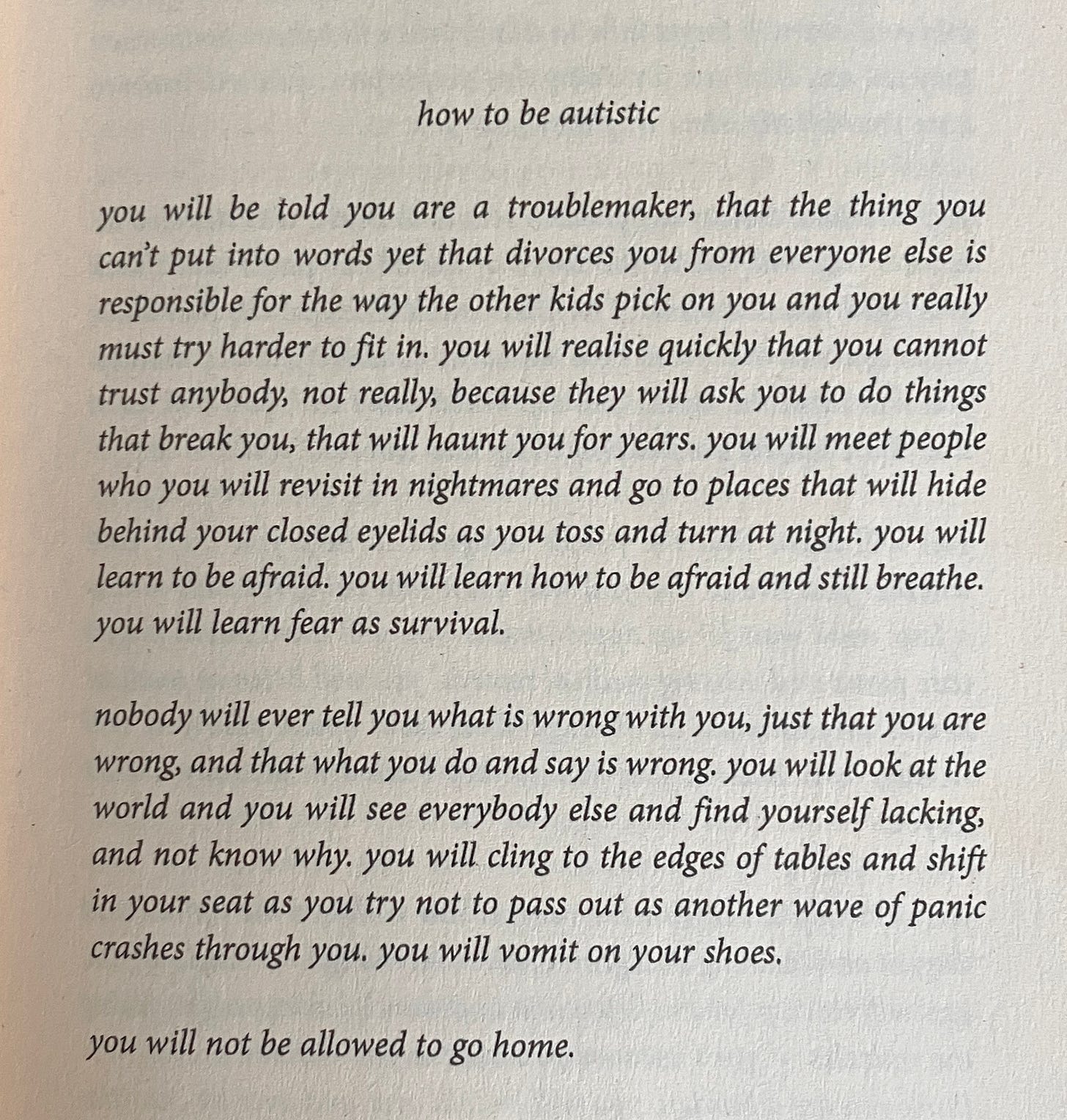 how to be autistic

you will be told you are a troublemaker, that the thing you can't put into words yet that divorces you from everyone else is responsible for the way the other kids pick on you and you really must try harder to fit in. you will realise quickly that you cannot trust anybody, not really, because they will ask you to do things that break you, that will haunt you for years. you will meet people who you will revisit in nightmares and go to places that will hide behind your closed eyelids as you toss and turn at night. you will learn to be afraid. you will learn how to be afraid and still breathe. you will learn fear as survival.

nobody will ever tell you what is wrong with you, just that you are wrong, and that what you do and say is wrong. you will look at the world and you will see everybody else and find yourself lacking, and not know why. you will cling to the edges of tables and shift in your seat as you try not to pass out as another wave of panic crashes through you. you will vomit on your shoes.

you will not be allowed to go home.